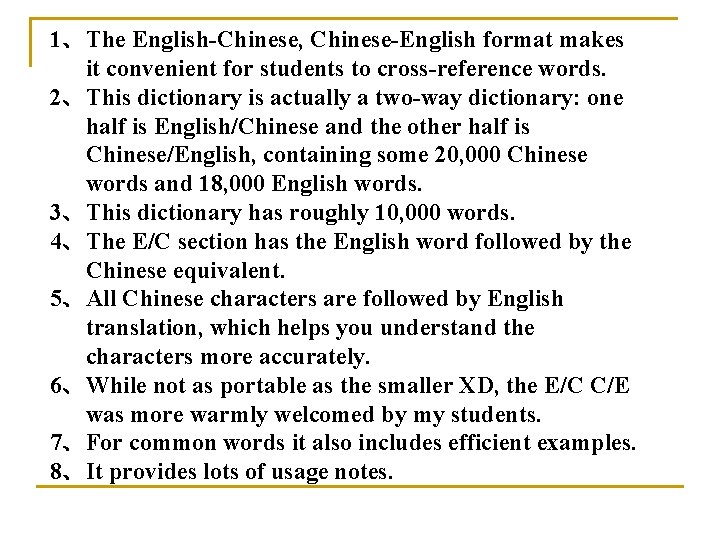 1、The English-Chinese, Chinese-English format makes it convenient for students to cross-reference words.
2、This dictionary is actually a two-way dictionary: one half is English/Chinese and the other half is Chinese/English, containing some 20,000 Chinese words and 18,000 English words.
3、This dictionary has roughly 10,000 words.
4、The E/C section has the English word followed by the Chinese equivalent.
5、All Chinese characters are followed by English translation, which helps you understand the characters more accurately.
6、While not as portable as the smaller XD, the E/C C/E was more warmly welcomed by my students.
7、For common words it also includes efficient examples.
8、It provides lots of usage notes.